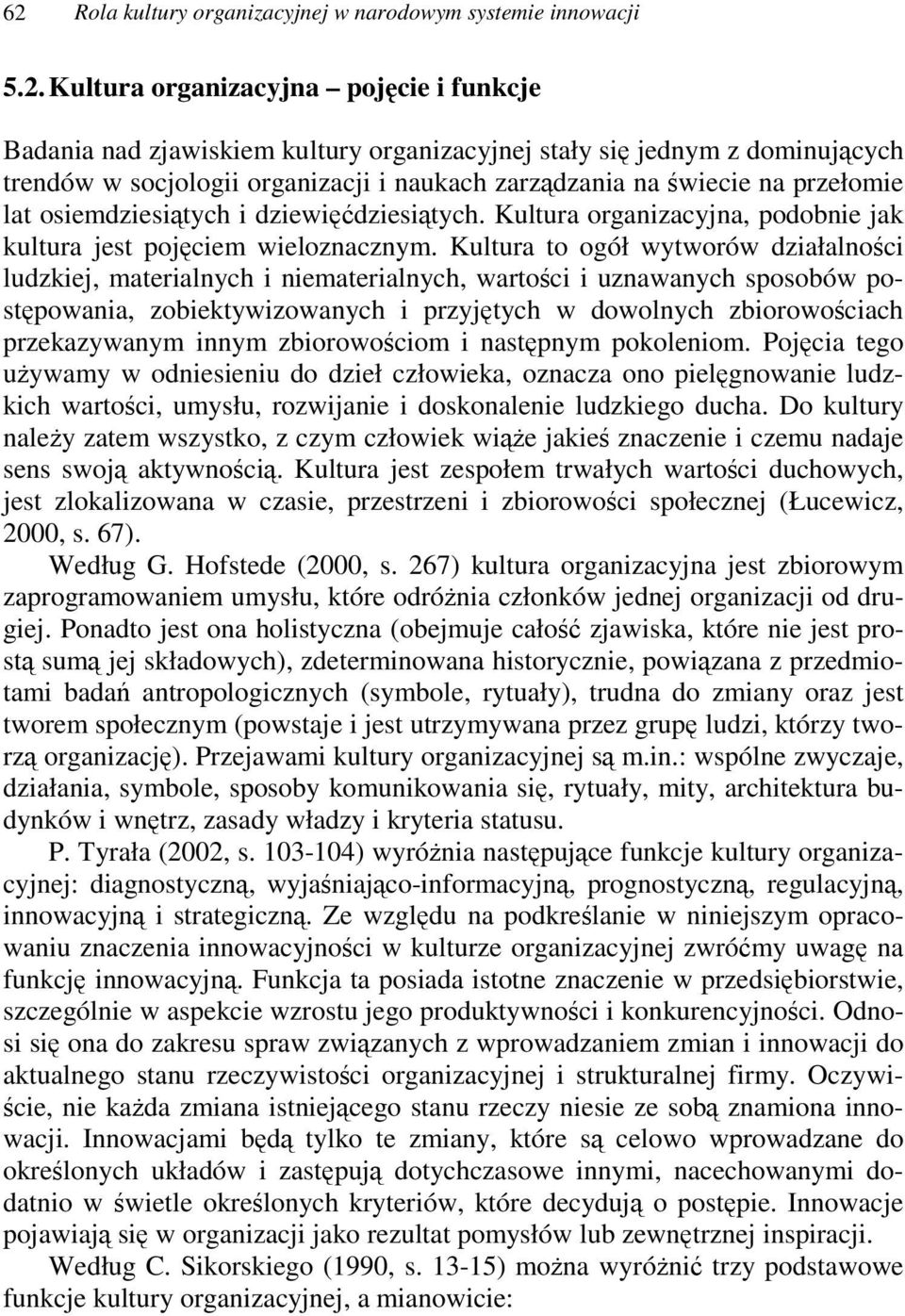 62 Rola kultury organizacyjnej w narodowym systemie innowacji

5.2. Kultura organizacyjna – pojęcie i funkcje

Badania nad zjawiskiem kultury organizacyjnej stały się jednym z dominujących trendów w socjologii organizacji i naukach zarządzania na świecie na przełomie lat osiemdziesiątych i dziewięćdziesiątych. Kultura organizacyjna, podobnie jak kultura jest pojęciem wieloznacznym. Kultura to ogół wytworów działalności ludzkiej, materialnych i niematerialnych, wartości i uznawanych sposobów postępowania, zobiektywizowanych i przyjętych w dowolnych zbiorowościach przekazywanym innym zbiorowościom i następnym pokoleniom. Pojęcia tego używamy w odniesieniu do dzieł człowieka, oznacza ono pielęgnowanie ludzkich wartości, umysłu, rozwijanie i doskonalenie ludzkiego ducha. Do kultury należy zatem wszystko, z czym człowiek wiąże jakieś znaczenie i czemu nadaje sens swoją aktywnością. Kultura jest zespołem trwałych wartości duchowych, jest zlokalizowana w czasie, przestrzeni i zbiorowości społecznej (Łucewicz, 2000, s. 67).

Według G. Hofstede (2000, s. 267) kultura organizacyjna jest zbiorowym zaprogramowaniem umysłu, które odróżnia członków jednej organizacji od drugiej. Ponadto jest ona holistyczna (obejmuje całość zjawiska, które nie jest prostą sumą jej składowych), zdeterminowana historycznie, powiązana z przedmiotami badań antropologicznych (symbole, rytuały), trudna do zmiany oraz jest tworem społecznym (powstaje i jest utrzymywana przez grupę ludzi, którzy tworzą organizację). Przejawami kultury organizacyjnej są m.in.: wspólne zwyczaje, działania, symbole, sposoby komunikowania się, rytuały, mity, architektura budynków i wnętrz, zasady władzy i kryteria statusu.

P. Tyrała (2002, s. 103-104) wyróżnia następujące funkcje kultury organizacyjnej: diagnostyczną, wyjaśniająco-informacyjną, prognostyczną, regulacyjną, innowacyjną i strategiczną. Ze względu na podkreślanie w niniejszym opracowaniu znaczenia innowacyjności w kulturze organizacyjnej zwróćmy uwagę na funkcję innowacyjną. Funkcja ta posiada istotne znaczenie w przedsiębiorstwie, szczególnie w aspekcie wzrostu jego produktywności i konkurencyjności. Odnosi się ona do zakresu spraw związanych z wprowadzaniem zmian i innowacji do aktualnego stanu rzeczywistości organizacyjnej i strukturalnej firmy. Oczywiście, nie każda zmiana istniejącego stanu rzeczy niesie ze sobą znamiona innowacji. Innowacjami będą tylko te zmiany, które są celowo wprowadzane do określonych układów i zastępują dotychczasowe innymi, nacechowanymi dodatnio w świetle określonych kryteriów, które decydują o postępie. Innowacje pojawiają się w organizacji jako rezultat pomysłów lub zewnętrznej inspiracji.

Według C. Sikorskiego (1990, s. 13-15) można wyróżnić trzy podstawowe funkcje kultury organizacyjnej, a mianowicie: